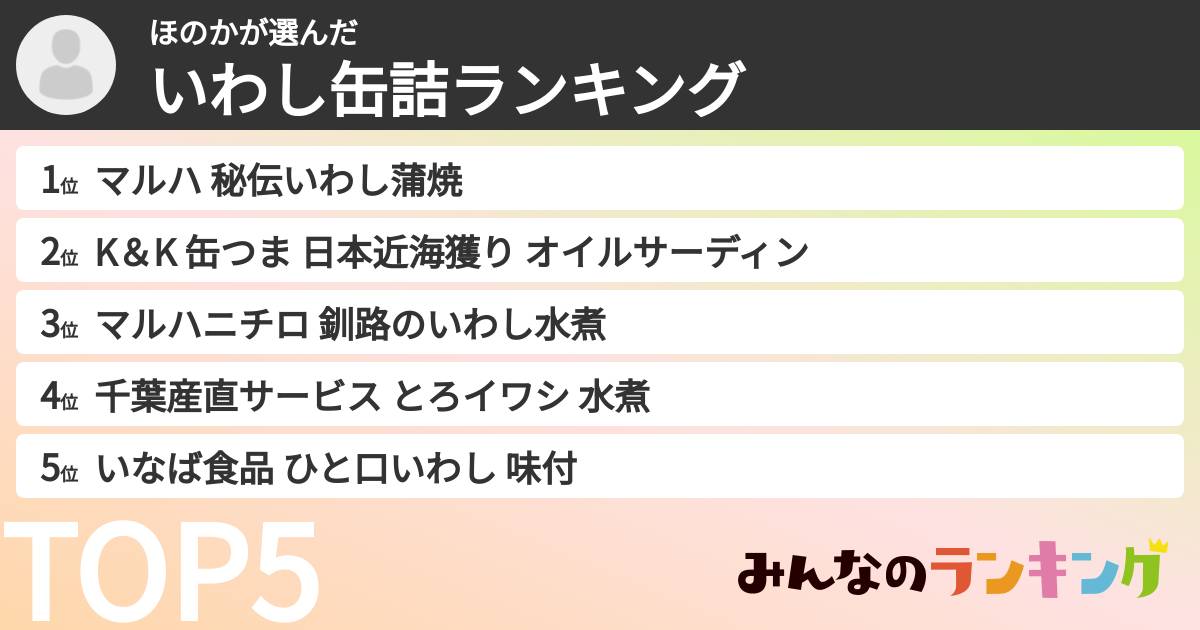 ほのかが選んだ
いわし缶詰ランキング

1位 マルハ 秘伝いわし蒲焼

2位 K＆K 缶つま 日本近海獲り オイルサーディン

3位 マルハニチロ 釧路のいわし水煮

4位 千葉産直サービス とろイワシ 水煮

5位 いなば食品 ひと口いわし 味付

TOP5

みんなのランキング